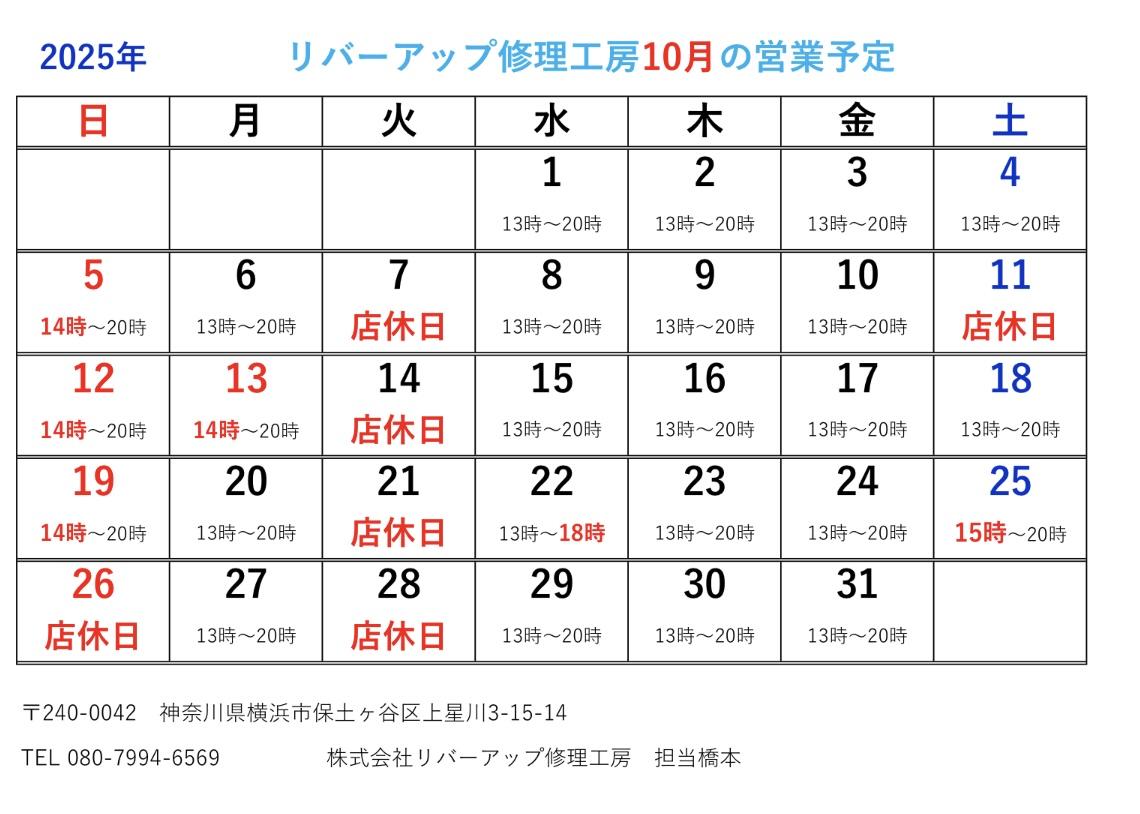 2025年　リバーアップ修理工房10月の営業予定

| 日 | 月 | 火 | 水 | 木 | 金 | 土 |
|---|---|---|---|---|---|---|
| | | | 1 13時～20時 | 2 13時～20時 | 3 13時～20時 | 4 13時～20時 |
| 5 14時～20時 | 6 13時～20時 | 7 店休日 | 8 13時～20時 | 9 13時～20時 | 10 13時～20時 | 11 店休日 |
| 12 14時～20時 | 13 14時～20時 | 14 店休日 | 15 13時～20時 | 16 13時～20時 | 17 13時～20時 | 18 13時～20時 |
| 19 14時～20時 | 20 13時～20時 | 21 店休日 | 22 13時～18時 | 23 13時～20時 | 24 13時～20時 | 25 15時～20時 |
| 26 店休日 | 27 13時～20時 | 28 店休日 | 29 13時～20時 | 30 13時～20時 | 31 13時～20時 | |

〒240-0042　神奈川県横浜市保土ヶ谷区上星川3-15-14

TEL 080-7994-6569　株式会社リバーアップ修理工房　担当橋本